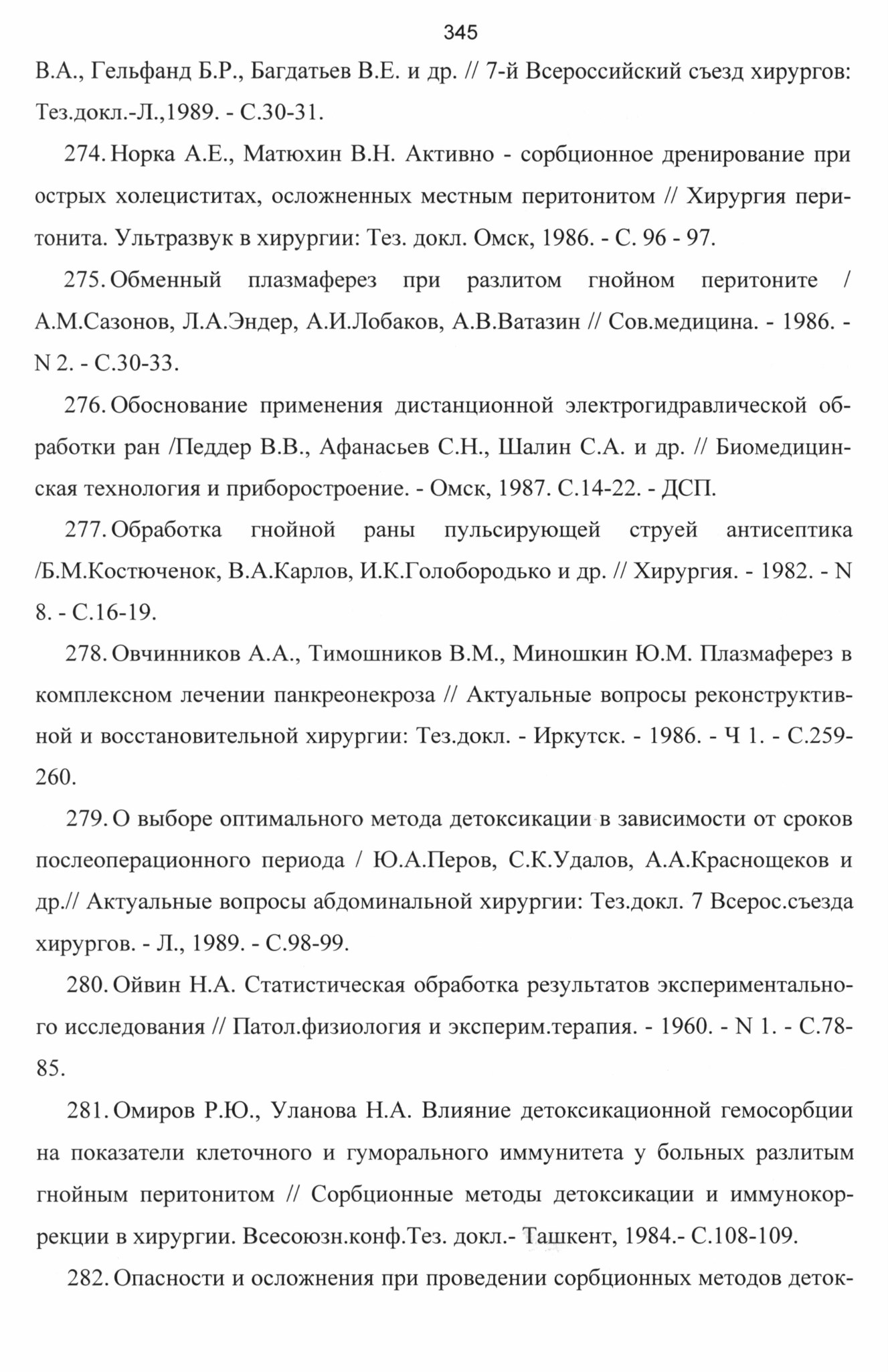 345

В.А., Гельфанд Б.Р., Багдатьев В.Е. и др. // 7-й Всероссийский съезд хирургов: Тез.докл.-Л.,1989. - С.30-31.

274. Норка А.Е., Матюхин В.Н. Активно - сорбционное дренирование при острых холециститах, осложненных местным перитонитом // Хирургия перитонита. Ультразвук в хирургии: Тез. докл. Омск, 1986. - С. 96 - 97.

275. Обменный плазмаферез при разлитом гнойном перитоните / А.М.Сазонов, Л.А.Эндер, А.И.Лобаков, А.В.Ватазин // Сов.медицина. - 1986. - N 2. - С.30-33.

276. Обоснование применения дистанционной электрогидравлической обработки ран /Педдер В.В., Афанасьев С.Н., Шалин С.А. и др. // Биомедицинская технология и приборостроение. - Омск, 1987. С.14-22. - ДСП.

277. Обработка гнойной раны пульсирующей струей антисептика /Б.М.Костюченок, В.А.Карлов, И.К.Голобородько и др. // Хирургия. - 1982. - N 8. - С.16-19.

278. Овчинников А.А., Тимошников В.М., Миношкин Ю.М. Плазмаферез в комплексном лечении панкреонекроза // Актуальные вопросы реконструктивной и восстановительной хирургии: Тез.докл. - Иркутск. - 1986. - Ч 1. - С.259-260.

279. О выборе оптимального метода детоксикации в зависимости от сроков послеоперационного периода / Ю.А.Перов, С.К.Удалов, А.А.Краснощеков и др.// Актуальные вопросы абдоминальной хирургии: Тез.докл. 7 Всерос.съезда хирургов. - Л., 1989. - С.98-99.

280. Ойвин Н.А. Статистическая обработка результатов экспериментального исследования // Патол.физиология и эксперим.терапия. - 1960. - N 1. - С.78-85.

281. Омиров Р.Ю., Уланова Н.А. Влияние детоксикационной гемосорбции на показатели клеточного и гуморального иммунитета у больных разлитым гнойным перитонитом // Сорбционные методы детоксикации и иммунокоррекции в хирургии. Всесоюзн.конф.Тез. докл.- Ташкент, 1984.- С.108-109.

282. Опасности и осложнения при проведении сорбционных методов деток-